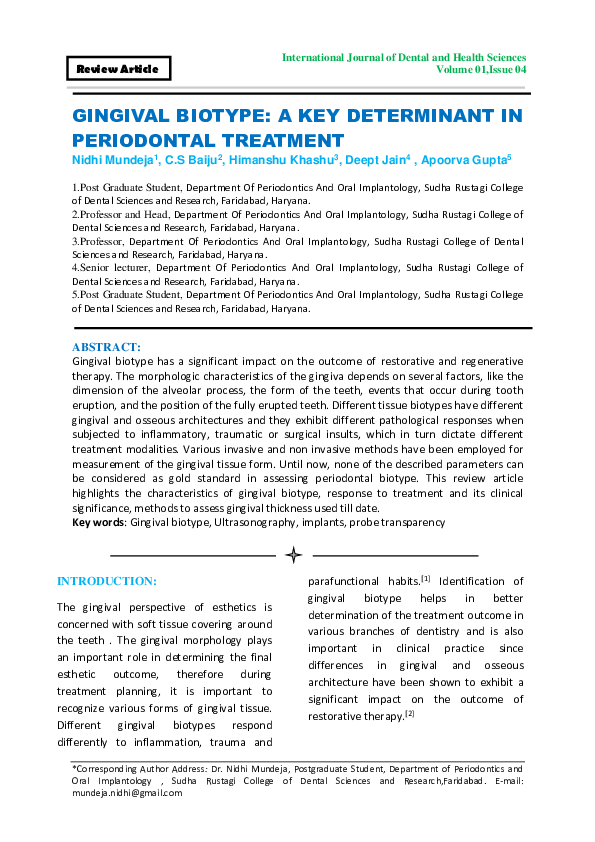 Review Article

International Journal of Dental and Health Sciences
Volume 01,Issue 04

GINGIVAL BIOTYPE: A KEY DETERMINANT IN PERIODONTAL TREATMENT

Nidhi Mundeja$^1$, C.S Baiju$^2$, Himanshu Khashu$^3$, Deept Jain$^4$ , Apoorva Gupta$^5$

1.Post Graduate Student, Department Of Periodontics And Oral Implantology, Sudha Rustagi College of Dental Sciences and Research, Faridabad, Haryana.
2.Professor and Head, Department Of Periodontics And Oral Implantology, Sudha Rustagi College of Dental Sciences and Research, Faridabad, Haryana.
3.Professor, Department Of Periodontics And Oral Implantology, Sudha Rustagi College of Dental Sciences and Research, Faridabad, Haryana.
4.Senior lecturer, Department Of Periodontics And Oral Implantology, Sudha Rustagi College of Dental Sciences and Research, Faridabad, Haryana.
5.Post Graduate Student, Department Of Periodontics And Oral Implantology, Sudha Rustagi College of Dental Sciences and Research, Faridabad, Haryana.

ABSTRACT:
Gingival biotype has a significant impact on the outcome of restorative and regenerative therapy. The morphologic characteristics of the gingiva depends on several factors, like the dimension of the alveolar process, the form of the teeth, events that occur during tooth eruption, and the position of the fully erupted teeth. Different tissue biotypes have different gingival and osseous architectures and they exhibit different pathological responses when subjected to inflammatory, traumatic or surgical insults, which in turn dictate different treatment modalities. Various invasive and non invasive methods have been employed for measurement of the gingival tissue form. Until now, none of the described parameters can be considered as gold standard in assessing periodontal biotype. This review article highlights the characteristics of gingival biotype, response to treatment and its clinical significance, methods to assess gingival thickness used till date.
Key words: Gingival biotype, Ultrasonography, implants, probe transparency

INTRODUCTION:
The gingival perspective of esthetics is concerned with soft tissue covering around the teeth . The gingival morphology plays an important role in determining the final esthetic outcome, therefore during treatment planning, it is important to recognize various forms of gingival tissue. Different gingival biotypes respond differently to inflammation, trauma and parafunctional habits.$^{[1]}$ Identification of gingival biotype helps in better determination of the treatment outcome in various branches of dentistry and is also important in clinical practice since differences in gingival and osseous architecture have been shown to exhibit a significant impact on the outcome of restorative therapy.$^{[2]}$

*Corresponding Author Address: Dr. Nidhi Mundeja, Postgraduate Student, Department of Periodontics and Oral Implantology , Sudha Rustagi College of Dental Sciences and Research,Faridabad. E-mail: mundeja.nidhi@gmail.com